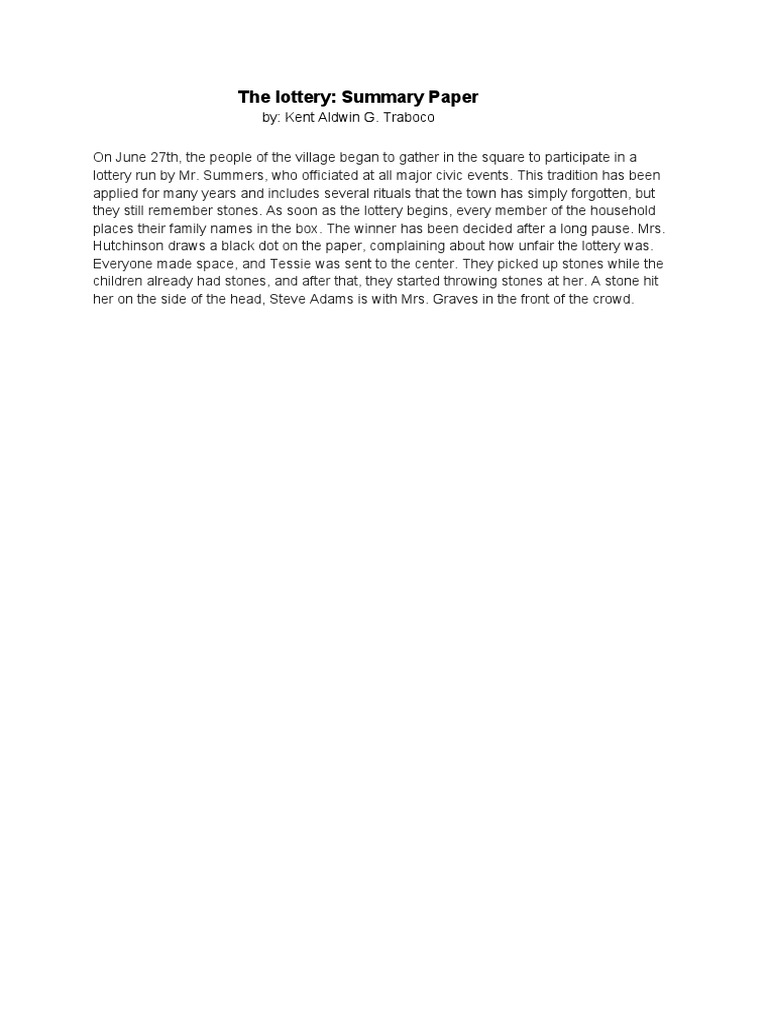 The lottery: Summary Paper
by: Kent Aldwin G. Traboco

On June 27th, the people of the village began to gather in the square to participate in a lottery run by Mr. Summers, who officiated at all major civic events. This tradition has been applied for many years and includes several rituals that the town has simply forgotten, but they still remember stones. As soon as the lottery begins, every member of the household places their family names in the box. The winner has been decided after a long pause. Mrs. Hutchinson draws a black dot on the paper, complaining about how unfair the lottery was. Everyone made space, and Tessie was sent to the center. They picked up stones while the children already had stones, and after that, they started throwing stones at her. A stone hit her on the side of the head, Steve Adams is with Mrs. Graves in the front of the crowd.